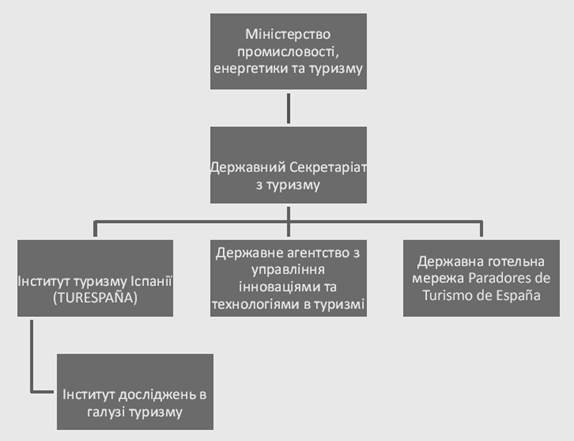 Міністерство промисловості, енергетики та туризму

Державний Секретаріат з туризму

Інститут туризму Іспанії (TURESPAÑA)

Державне агентство з управління інноваціями та технологіями в туризмі

Державна готельна мережа Paradores de Turismo de España

Інститут досліджень в галузі туризму